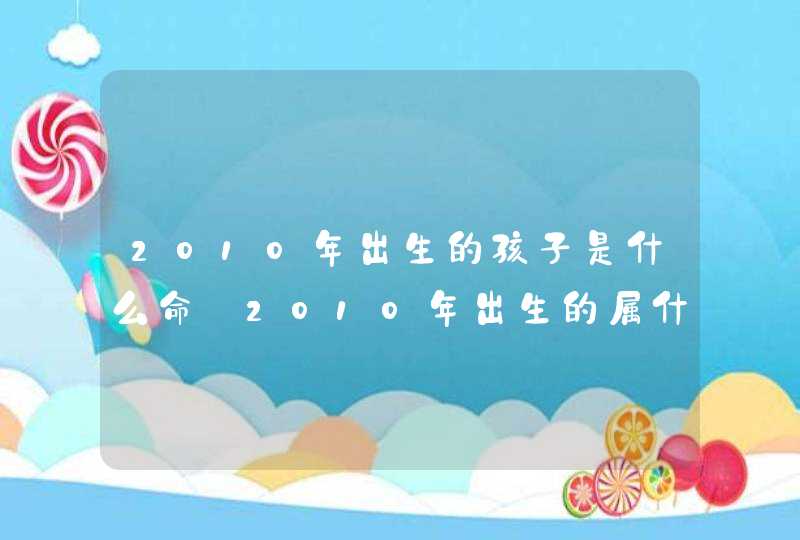 2010年出生的孩子是什么命 2010年出生的属什